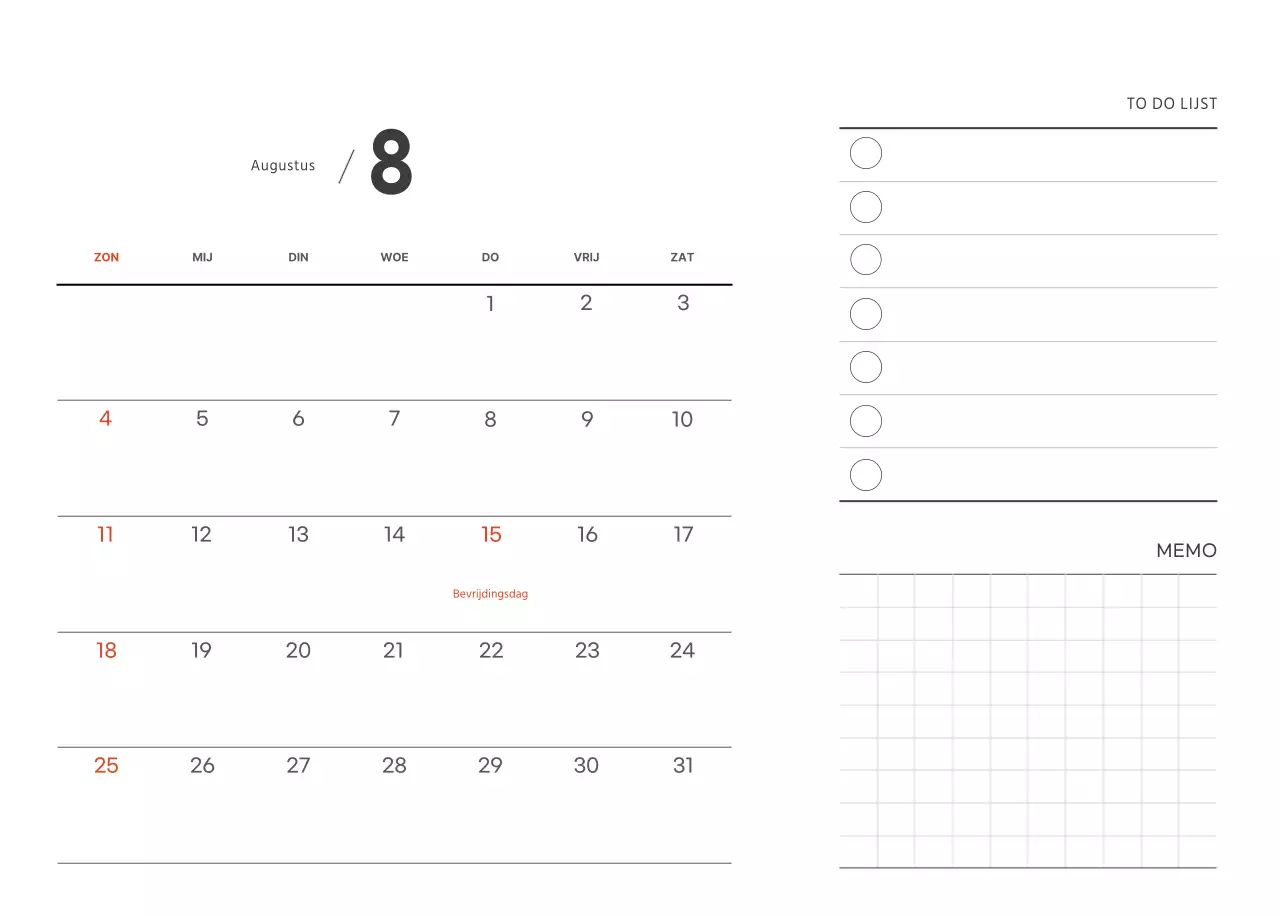 Augustus / 8

| ZON | MIJ | DIN | WOE | DO | VRIJ | ZAT |
|---|---|---|---|---|---|---|
| | | | | 1 | 2 | 3 |
| 4 | 5 | 6 | 7 | 8 | 9 | 10 |
| 11 | 12 | 13 | 14 | 15 Bevrijdingsdag | 16 | 17 |
| 18 | 19 | 20 | 21 | 22 | 23 | 24 |
| 25 | 26 | 27 | 28 | 29 | 30 | 31 |

TO DO LIJST

MEMO